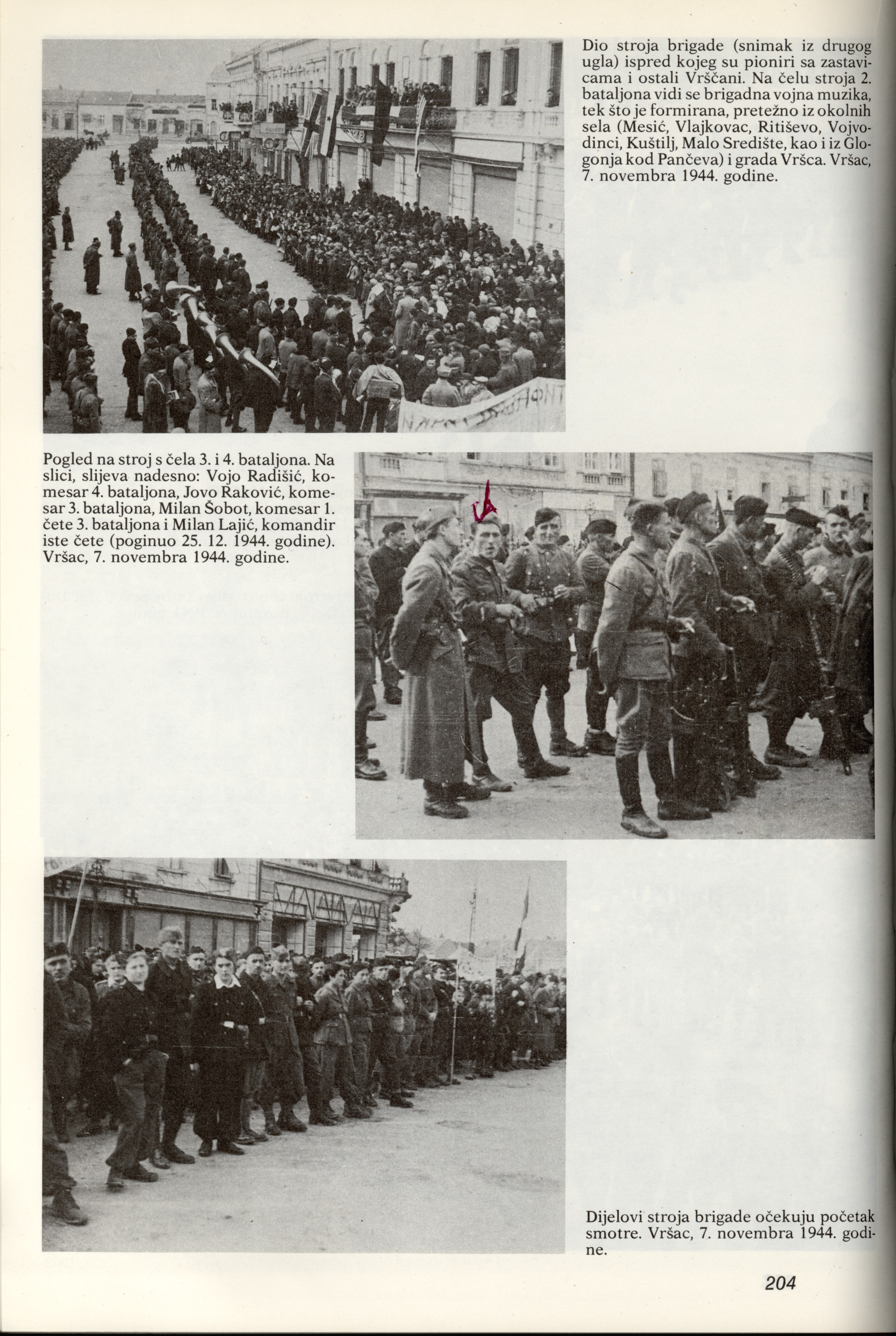 Dio stroja brigade (snimak iz drugog ugla) ispred kojeg su pioniri sa zastavicama i ostali Vrščani. Na čelu stroja 2. bataljona vidi se brigadna vojna muzika, tek što je formirana, pretežno iz okolnih sela (Mesić, Vlajkovac, Ritiševo, Vojvodinci, Kuštilj, Malo Središte, kao i iz Glogonja kod Pančeva) i grada Vršca. Vršac, 7. novembra 1944. godine.

Pogled na stroj s čela 3. i 4. bataljona. Na slici, slijeva nadesno: Vojo Radišić, komesar 4. bataljona, Jovo Raković, komesar 3. bataljona, Milan Šobot, komesar 1. čete 3. bataljona i Milan Lajić, komandir iste čete (poginuo 25. 12. 1944. godine). Vršac, 7. novembra 1944. godine.

Dijelovi stroja brigade očekuju početak smotre. Vršac, 7. novembra 1944. godine.

204